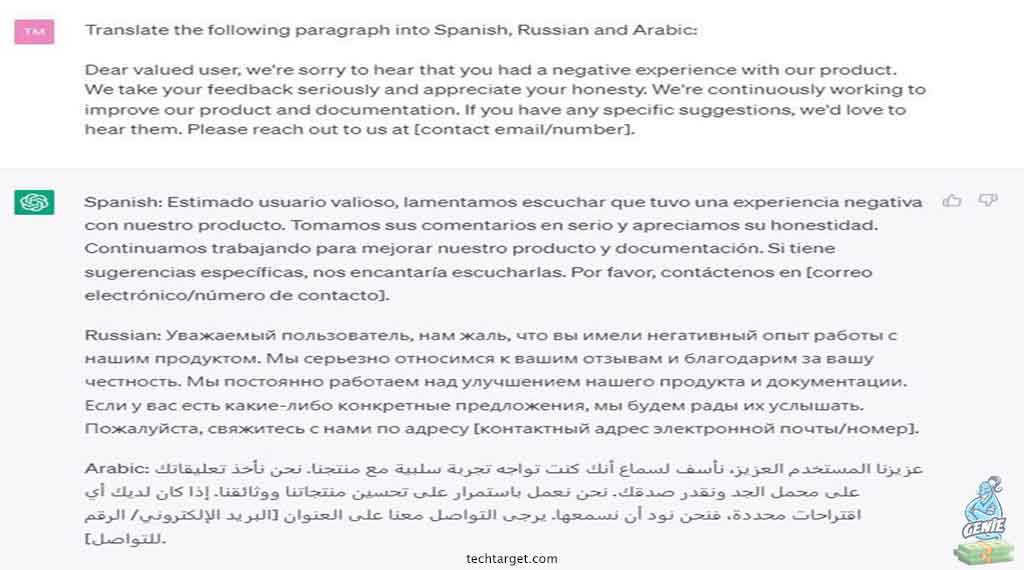 TM

Translate the following paragraph into Spanish, Russian and Arabic:

Dear valued user, we're sorry to hear that you had a negative experience with our product. We take your feedback seriously and appreciate your honesty. We're continuously working to improve our product and documentation. If you have any specific suggestions, we'd love to hear them. Please reach out to us at [contact email/number].

Spanish: Estimado usuario valioso, lamentamos escuchar que tuvo una experiencia negativa con nuestro producto. Tomamos sus comentarios en serio y apreciamos su honestidad. Continuamos trabajando para mejorar nuestro producto y documentación. Si tiene sugerencias específicas, nos encantaría escucharlas. Por favor, contáctenos en [correo electrónico/número de contacto].

Russian: Уважаемый пользователь, нам жаль, что вы имели негативный опыт работы с нашим продуктом. Мы серьезно относимся к вашим отзывам и благодарим за вашу честность. Мы постоянно работаем над улучшением нашего продукта и документации. Если у вас есть какие-либо конкретные предложения, мы будем рады их услышать. Пожалуйста, свяжитесь с нами по адресу [контактный адрес электронной почты/номер].

Arabic: عزيزنا المستخدم العزيز، نأسف لسماع أنك كنت تواجه تجربة سلبية مع منتجنا. نحن نأخذ تعليقاتك على محمل الجد ونقدر صدقك. نحن نعمل باستمرار على تحسين منتجاتنا ووثائقنا. إذا كان لديك أي اقتراحات محددة، فنحن نود أن نسمعها. يرجى التواصل معنا على العنوان [البريد الإلكتروني/ الرقم للتواصل].

GENIE

techtarget.com